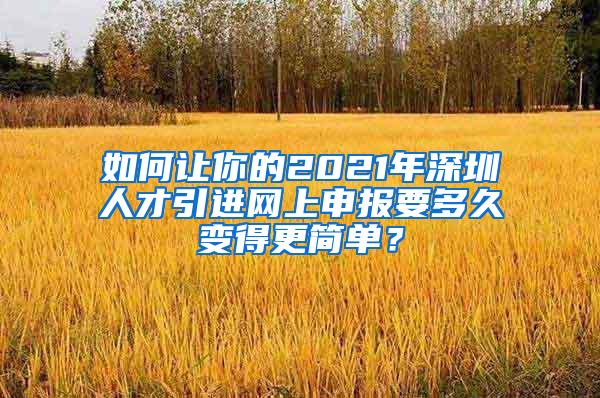 如何让你的2021年深圳人才引进网上申报要多久变得更简单？